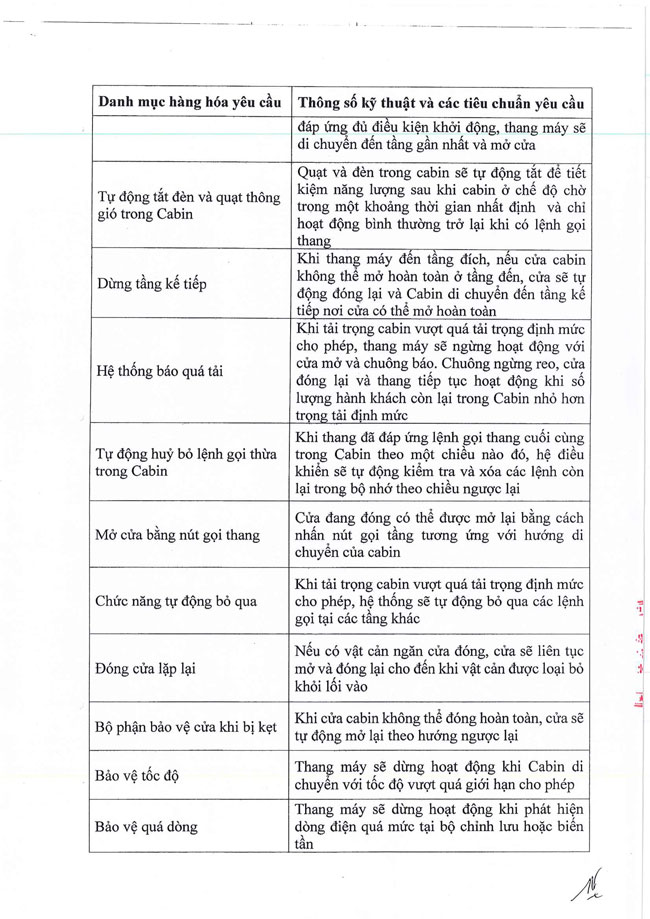 | Danh mục hàng hóa yêu cầu | Thông số kỹ thuật và các tiêu chuẩn yêu cầu |
|---|---|
| | đáp ứng đủ điều kiện khởi động, thang máy sẽ di chuyển đến tầng gần nhất và mở cửa |
| Tự động tắt đèn và quạt thông gió trong Cabin | Quạt và đèn trong cabin sẽ tự động tắt để tiết kiệm năng lượng sau khi cabin ở chế độ chờ trong một khoảng thời gian nhất định và chỉ hoạt động bình thường trở lại khi có lệnh gọi thang |
| Dừng tầng kế tiếp | Khi thang máy đến tầng đích, nếu cửa cabin không thể mở hoàn toàn ở tầng đến, cửa sẽ tự động đóng lại và Cabin di chuyển đến tầng kế tiếp nơi cửa có thể mở hoàn toàn |
| Hệ thống báo quá tải | Khi tải trọng cabin vượt quá tải trọng định mức cho phép, thang máy sẽ ngừng hoạt động với cửa mở và chuông báo. Chuông ngừng reo, cửa đóng lại và thang tiếp tục hoạt động khi số lượng hành khách còn lại trong Cabin nhỏ hơn trọng tải định mức |
| Tự động huỷ bỏ lệnh gọi thừa trong Cabin | Khi thang đã đáp ứng lệnh gọi thang cuối cùng trong Cabin theo một chiều nào đó, hệ điều khiển sẽ tự động kiểm tra và xóa các lệnh còn lại trong bộ nhớ theo chiều ngược lại |
| Mở cửa bằng nút gọi thang | Cửa đang đóng có thể được mở lại bằng cách nhấn nút gọi tầng tương ứng với hướng di chuyển của cabin |
| Chức năng tự động bỏ qua | Khi tải trọng cabin vượt quá tải trọng định mức cho phép, hệ thống sẽ tự động bỏ qua các lệnh gọi tại các tầng khác |
| Đóng cửa lặp lại | Nếu có vật cản ngăn cửa đóng, cửa sẽ liên tục mở và đóng lại cho đến khi vật cản được loại bỏ khỏi lối vào |
| Bộ phận bảo vệ cửa khi bị kẹt | Khi cửa cabin không thể đóng hoàn toàn, cửa sẽ tự động mở lại theo hướng ngược lại |
| Bảo vệ tốc độ | Thang máy sẽ dừng hoạt động khi Cabin di chuyển với tốc độ vượt quá giới hạn cho phép |
| Bảo vệ quá dòng | Thang máy sẽ dừng hoạt động khi phát hiện dòng điện quá mức tại bộ chỉnh lưu hoặc biến tần |